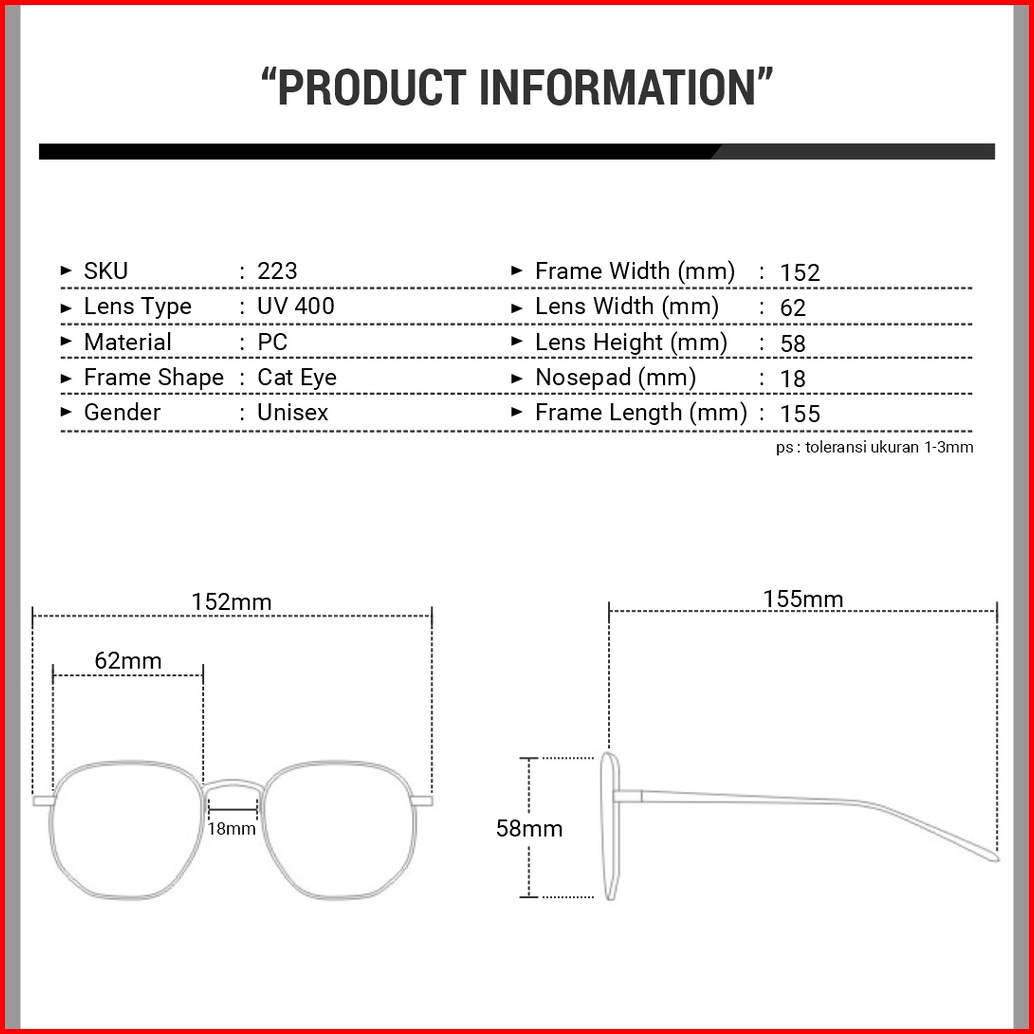 “PRODUCT INFORMATION”

► SKU : 223
► Lens Type : UV 400
► Material : PC
► Frame Shape : Cat Eye
► Gender : Unisex

► Frame Width (mm) : 152
► Lens Width (mm) : 62
► Lens Height (mm) : 58
► Nosepad (mm) : 18
► Frame Length (mm) : 155

ps : toleransi ukuran 1-3mm

152mm
62mm
18mm
155mm
58mm